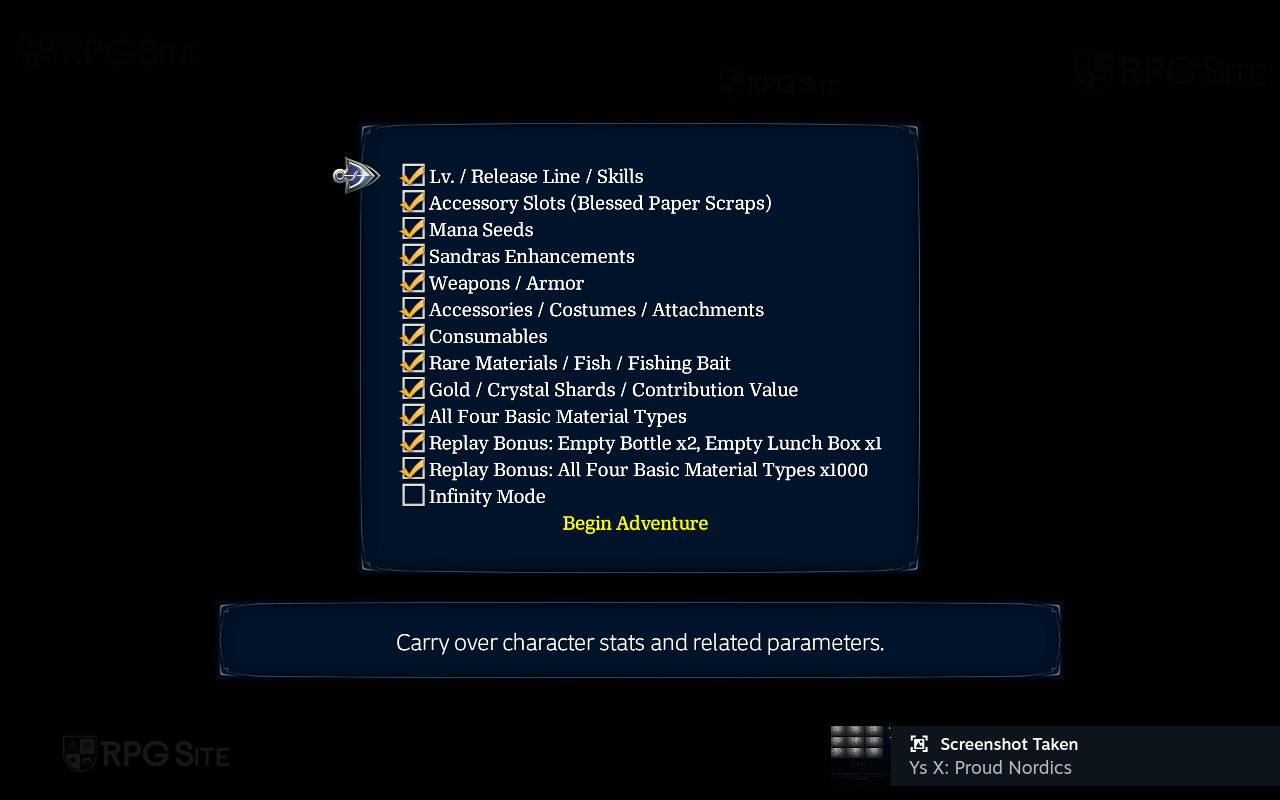 RPG SITE

RPG SITE

RPG SITE

Lv. / Release Line / Skills
Accessory Slots (Blessed Paper Scraps)
Mana Seeds
Sandras Enhancements
Weapons / Armor
Accessories / Costumes / Attachments
Consumables
Rare Materials / Fish / Fishing Bait
Gold / Crystal Shards / Contribution Value
All Four Basic Material Types
Replay Bonus: Empty Bottle x2, Empty Lunch Box x1
Replay Bonus: All Four Basic Material Types x1000
Infinity Mode
Begin Adventure

Carry over character stats and related parameters.

RPG SITE

Screenshot Taken
Ys X: Proud Nordics